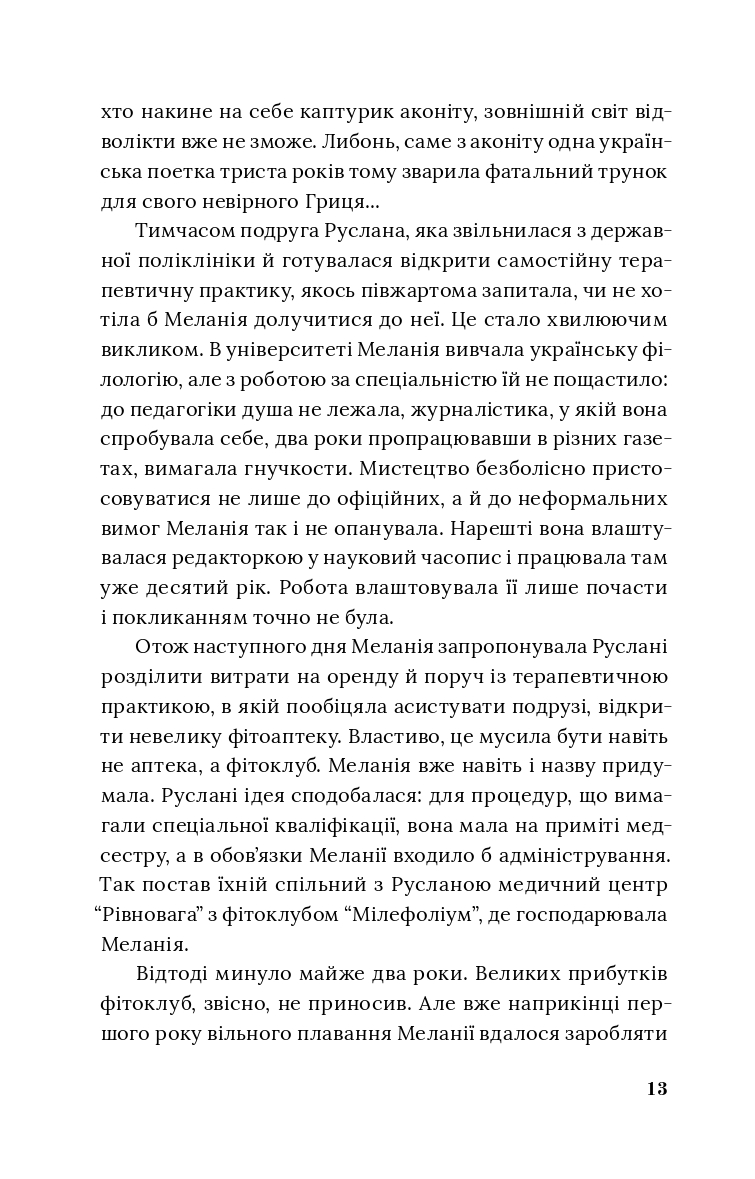 хто накине на себе каптурик аконіту, зовнішній світ відволікти вже не зможе. Либонь, саме з аконіту одна українська поетка триста років тому зварила фатальний трунок для свого невірного Гриця...

Тимчасом подруга Руслана, яка звільнилася з державної поліклініки й готувалася відкрити самостійну терапевтичну практику, якось півжартома запитала, чи не хотіла б Меланія долучитися до неї. Це стало хвилюючим викликом. В університеті Меланія вивчала українську філологію, але з роботою за спеціальністю їй не пощастило: до педагогіки душа не лежала, журналістика, у якій вона спробувала себе, два роки пропрацювавши в різних газетах, вимагала гнучкости. Мистецтво безболісно пристосовуватися не лише до офіційних, а й до неформальних вимог Меланія так і не опанувала. Нарешті вона влаштувалася редакторкою у науковий часопис і працювала там уже десятий рік. Робота влаштовувала її лише почасти і покликанням точно не була.

Отож наступного дня Меланія запропонувала Руслані розділити витрати на оренду й поруч із терапевтичною практикою, в якій пообіцяла асистувати подрузі, відкрити невелику фітоаптеку. Властиво, це мусила бути навіть не аптека, а фітоклуб. Меланія вже навіть і назву придумала. Руслані ідея сподобалася: для процедур, що вимагали спеціальної кваліфікації, вона мала на приміті медсестру, а в обов'язки Меланії входило б адміністрування. Так постав їхній спільний з Русланою медичний центр "Рівновага" з фітоклубом "Мілефоліум", де господарювала Меланія.

Відтоді минуло майже два роки. Великих прибутків фітоклуб, звісно, не приносив. Але вже наприкінці першого року вільного плавання Меланії вдалося заробляти

13